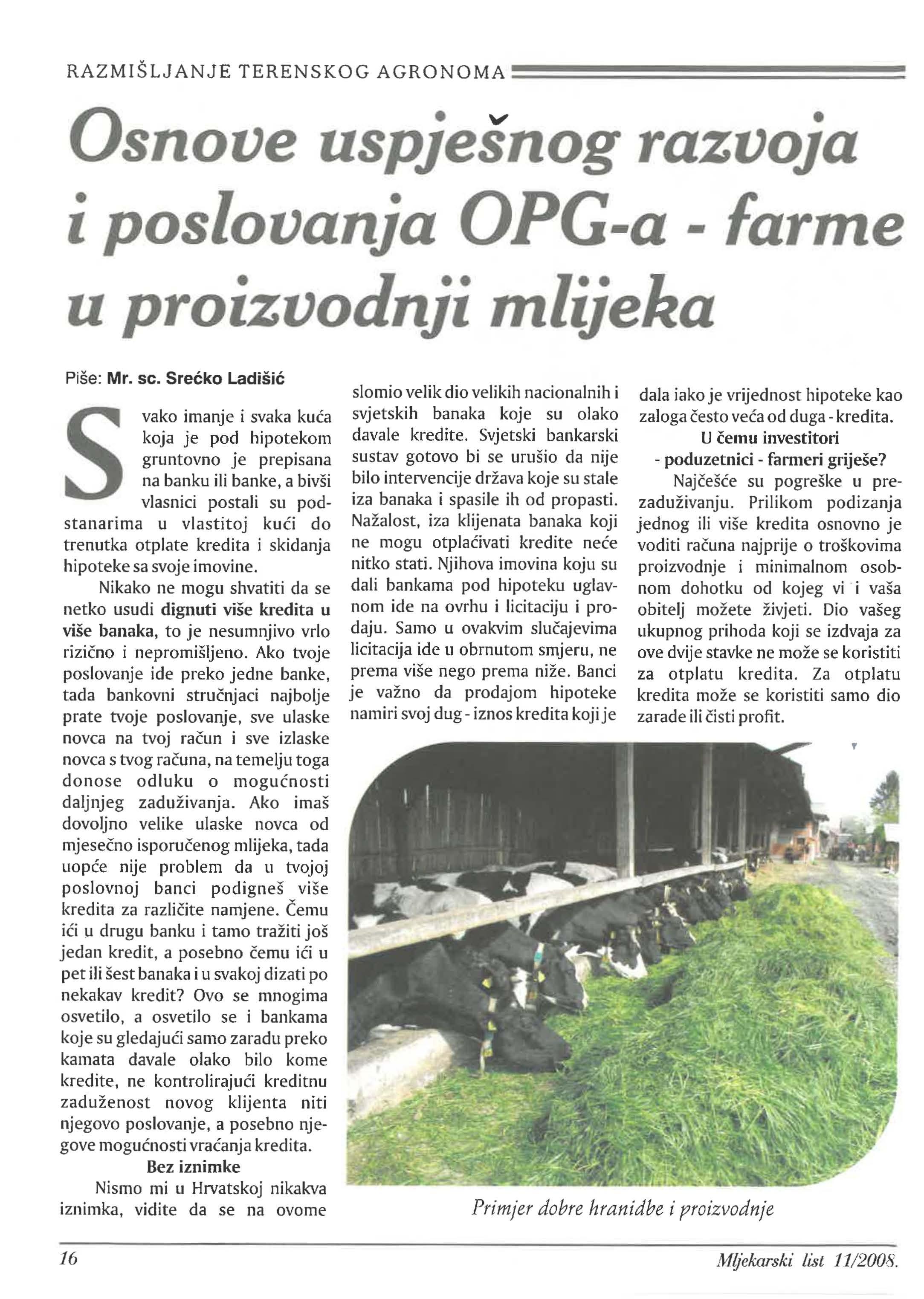 RAZMIŠLJANJE TERENSKOG AGRONOMA

Osnove uspješnog razvoja i poslovanja OPG-a - farme u proizvodnji mlijeka

Piše: Mr. sc. Srećko Ladišić

Svako imanje i svaka kuća koja je pod hipotekom gruntovno je prepisana na banku ili banke, a bivši vlasnici postali su podstanarima u vlastitoj kući do trenutka otplate kredita i skidanja hipoteke sa svoje imovine.

Nikako ne mogu shvatiti da se netko usudi dignuti više kredita u više banaka, to je nesumnjivo vrlo rizično i nepromišljeno. Ako tvoje poslovanje ide preko jedne banke, tada bankovni stručnjaci najbolje prate tvoje poslovanje, sve ulaske novca na tvoj račun i sve izlaske novca s tvog računa, na temelju toga donose odluku o mogućnosti daljnjeg zaduživanja. Ako imaš dovoljno velike ulaske novca od mjesečno isporučenog mlijeka, tada uopće nije problem da u tvojoj poslovnoj banci podigneš više kredita za različite namjene. Čemu ići u drugu banku i tamo tražiti još jedan kredit, a posebno čemu ići u pet ili šest banaka i u svakoj dizati po nekakav kredit? Ovo se mnogima osvetilo, a osvetilo se i bankama koje su gledajući samo zaradu preko kamata davale olako bilo kome kredite, ne kontrolirajući kreditnu zaduženost novog klijenta niti njegovo poslovanje, a posebno njegove mogućnosti vraćanja kredita.

Bez iznimke

Nismo mi u Hrvatskoj nikakva iznimka, vidite da se na ovome slomio velik dio velikih nacionalnih i svjetskih banaka koje su olako davale kredite. Svjetski bankarski sustav gotovo bi se urušio da nije bilo intervencije država koje su stale iza banaka i spasile ih od propasti. Nažalost, iza klijenata banaka koji ne mogu otplaćivati kredite neće nitko stati. Njihova imovina koju su dali bankama pod hipoteku uglavnom ide na ovrhu i licitaciju i prodaju. Samo u ovakvim slučajevima licitacija ide u obrnutom smjeru, ne prema više nego prema niže. Banci je važno da prodajom hipoteke namiri svoj dug - iznos kredita koji je dala iako je vrijednost hipoteke kao zaloga često veća od duga - kredita.

U čemu investitori - poduzetnici - farmeri griješe?

Najčešće su pogreške u prezaduživanju. Prilikom podizanja jednog ili više kredita osnovno je voditi računa najprije o troškovima proizvodnje i minimalnom osobnom dohotku od kojeg vi i vaša obitelj možete živjeti. Dio vašeg ukupnog prihoda koji se izdvaja za ove dvije stavke ne može se koristiti za otplatu kredita. Za otplatu kredita može se koristiti samo dio zarade ili čisti profit.

Primjer dobre hranidbe i proizvodnje

16

Mljekarski list 11/2008.